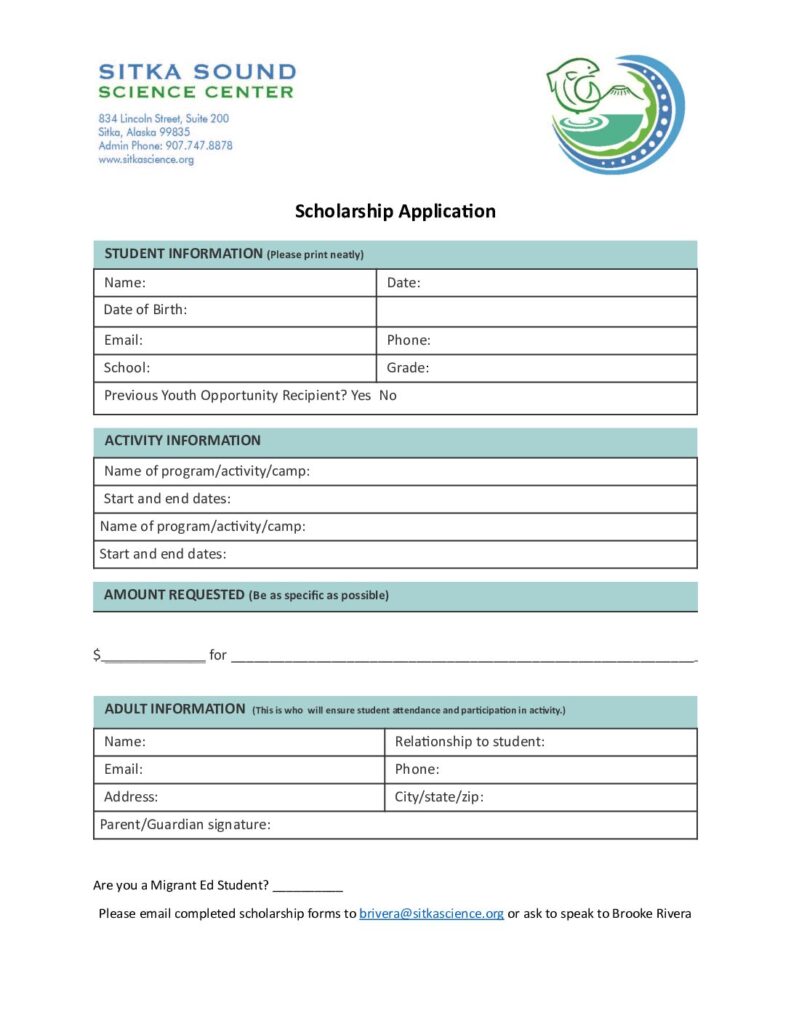 SITKA SOUND
SCIENCE CENTER

834 Lincoln Street, Suite 200
Sitka, Alaska 99835
Admin Phone: 907.747.8878
www.sitkascience.org

Scholarship Application

STUDENT INFORMATION (Please print neatly)

Name:
Date:
Date of Birth:
Email:
Phone:
School:
Grade:
Previous Youth Opportunity Recipient? Yes No

ACTIVITY INFORMATION

Name of program/activity/camp:
Start and end dates:
Name of program/activity/camp:
Start and end dates:

AMOUNT REQUESTED (Be as specific as possible)

$____ for ____.

ADULT INFORMATION (This is who will ensure student attendance and participation in activity.)

Name:
Relationship to student:
Email:
Phone:
Address:
City/state/zip:
Parent/Guardian signature:

Are you a Migrant Ed Student? ____

Please email completed scholarship forms to brivera@sitkascience.org or ask to speak to Brooke Rivera